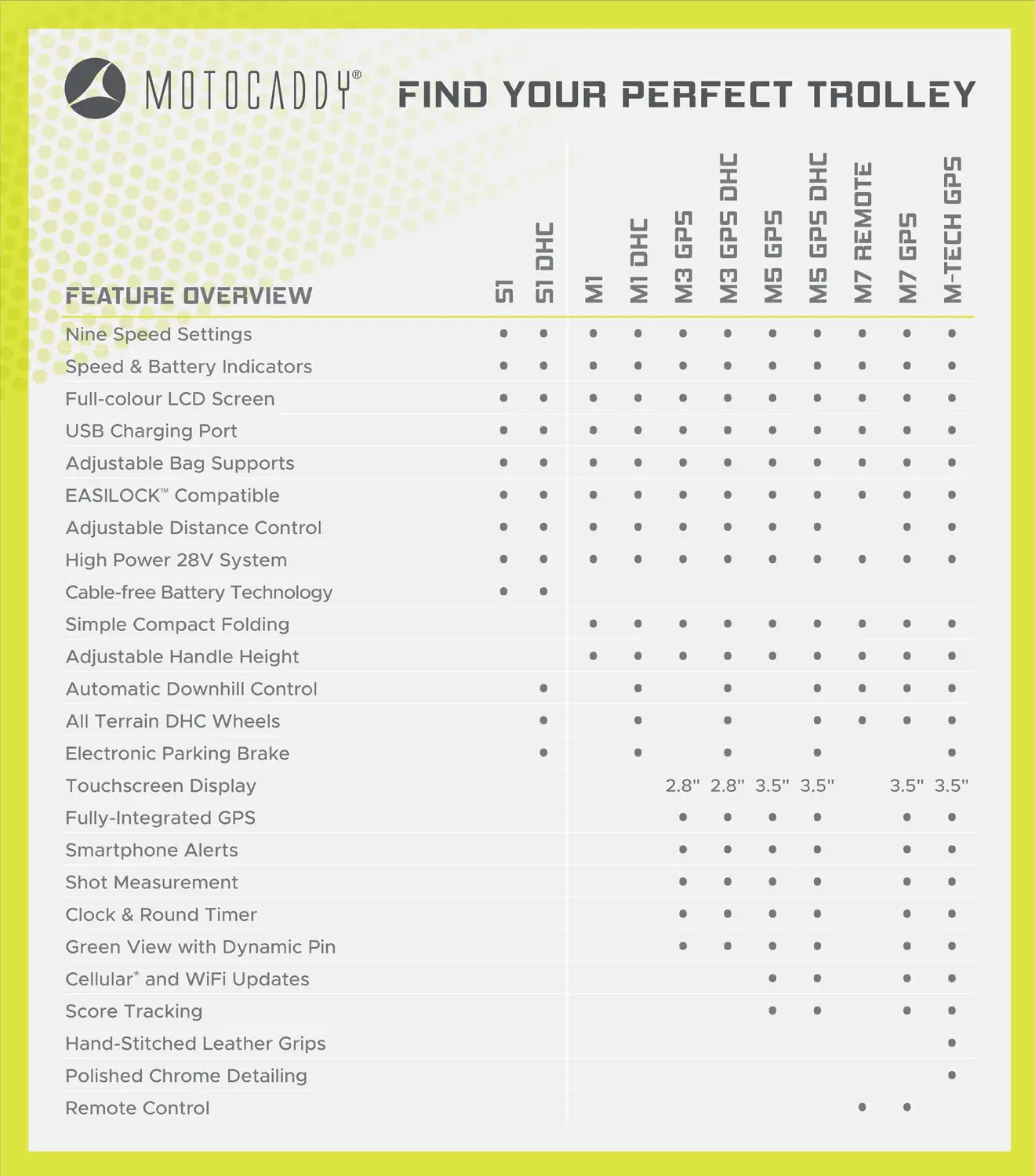 MOTOCADDY®

FIND YOUR PERFECT TROLLEY

| FEATURE OVERVIEW | S1 | S1 DHC | M1 | M1 DHC | M3 GPS | M3 GPS DHC | M5 GPS | M5 GPS DHC | M7 REMOTE | M7 GPS | M-TECH GPS |
|---|---|---|---|---|---|---|---|---|---|---|---|
| Nine Speed Settings | • | • | • | • | • | • | • | • | • | • | • |
| Speed & Battery Indicators | • | • | • | • | • | • | • | • | • | • | • |
| Full-colour LCD Screen | • | • | • | • | • | • | • | • | • | • | • |
| USB Charging Port | • | • | • | • | • | • | • | • | • | • | • |
| Adjustable Bag Supports | • | • | • | • | • | • | • | • | • | • | • |
| EASILOCK™ Compatible | • | • | • | • | • | • | • | • | • | • | • |
| Adjustable Distance Control | • | • | • | • | • | • | • | • | | • | • |
| High Power 28V System | • | • | • | • | • | • | • | • | • | • | • |
| Cable-free Battery Technology | • | • | | | | | | | | | |
| Simple Compact Folding | | | • | • | • | • | • | • | • | • | • |
| Adjustable Handle Height | | | • | • | • | • | • | • | • | • | • |
| Automatic Downhill Control | | • | | • | | • | | • | • | • | • |
| All Terrain DHC Wheels | | • | | • | | • | | • | • | • | • |
| Electronic Parking Brake | | • | | • | | • | | • | | | • |
| Touchscreen Display | | | | | 2.8" | 2.8" | 3.5" | 3.5" | | 3.5" | 3.5" |
| Fully-Integrated GPS | | | | | • | • | • | • | | • | • |
| Smartphone Alerts | | | | | • | • | • | • | | • | • |
| Shot Measurement | | | | | • | • | • | • | | • | • |
| Clock & Round Timer | | | | | • | • | • | • | | • | • |
| Green View with Dynamic Pin | | | | | • | • | • | • | | • | • |
| Cellular* and WiFi Updates | | | | | | | • | • | | • | • |
| Score Tracking | | | | | | | • | • | | • | • |
| Hand-Stitched Leather Grips | | | | | | | | | | | • |
| Polished Chrome Detailing | | | | | | | | | | | • |
| Remote Control | | | | | | | | | • | • | |